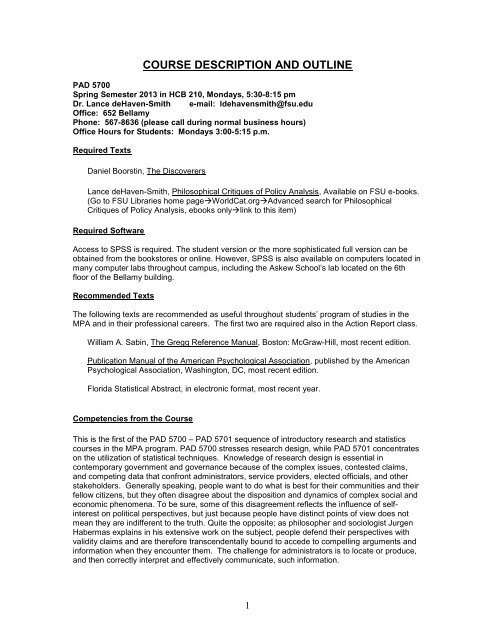 COURSE DESCRIPTION AND OUTLINE

PAD 5700
Spring Semester 2013 in HCB 210, Mondays, 5:30-8:15 pm
Dr. Lance deHaven-Smith e-mail: ldehavensmith@fsu.edu
Office: 652 Bellamy
Phone: 567-8636 (please call during normal business hours)
Office Hours for Students: Mondays 3:00-5:15 p.m.

Required Texts

Daniel Boorstin, The Discoverers

Lance deHaven-Smith, Philosophical Critiques of Policy Analysis, Available on FSU e-books. (Go to FSU Libraries home page→WorldCat.org→Advanced search for Philosophical Critiques of Policy Analysis, ebooks only→link to this item)

Required Software

Access to SPSS is required. The student version or the more sophisticated full version can be obtained from the bookstores or online. However, SPSS is also available on computers located in many computer labs throughout campus, including the Askew School's lab located on the 6th floor of the Bellamy building.

Recommended Texts

The following texts are recommended as useful throughout students' program of studies in the MPA and in their professional careers. The first two are required also in the Action Report class.

William A. Sabin, The Gregg Reference Manual, Boston: McGraw-Hill, most recent edition.

Publication Manual of the American Psychological Association, published by the American Psychological Association, Washington, DC, most recent edition.

Florida Statistical Abstract, in electronic format, most recent year.

Competencies from the Course

This is the first of the PAD 5700 – PAD 5701 sequence of introductory research and statistics courses in the MPA program. PAD 5700 stresses research design, while PAD 5701 concentrates on the utilization of statistical techniques. Knowledge of research design is essential in contemporary government and governance because of the complex issues, contested claims, and competing data that confront administrators, service providers, elected officials, and other stakeholders. Generally speaking, people want to do what is best for their communities and their fellow citizens, but they often disagree about the disposition and dynamics of complex social and economic phenomena. To be sure, some of this disagreement reflects the influence of self-interest on political perspectives, but just because people have distinct points of view does not mean they are indifferent to the truth. Quite the opposite; as philosopher and sociologist Jurgen Habermas explains in his extensive work on the subject, people defend their perspectives with validity claims and are therefore transcendentally bound to accede to compelling arguments and information when they encounter them. The challenge for administrators is to locate or produce, and then correctly interpret and effectively communicate, such information.

1